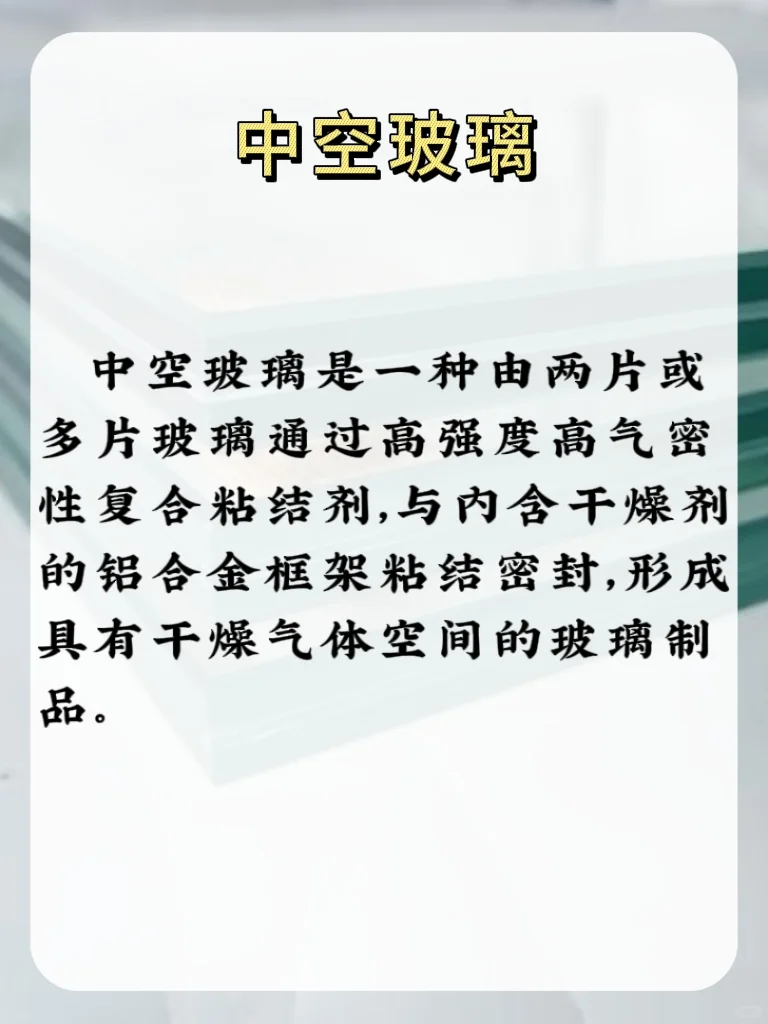 中空玻璃

中空玻璃是一种由两片或多片玻璃通过高强度高气密性复合粘结剂,与内含干燥剂的铝合金框架粘结密封,形成具有干燥气体空间的玻璃制品。